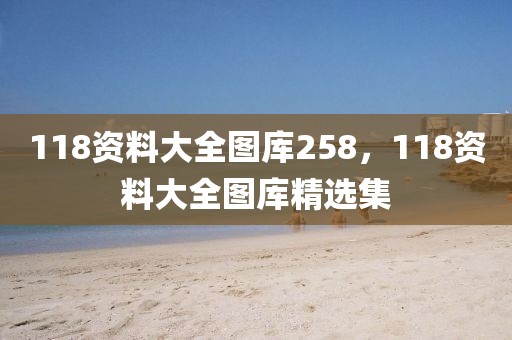 118资料大全图库258，118资料大全图库精选集